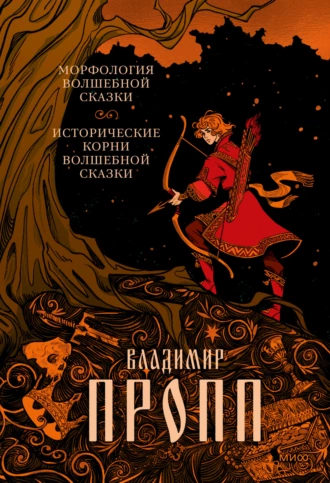 МОРФОЛОГИЯ ВОЛШЕБНОЙ СКАЗКИ

ИСТОРИЧЕСКИЕ КОРНИ ВОЛШЕБНОЙ СКАЗКИ

ВЛАДИМИР

ПРОПП

МИФ